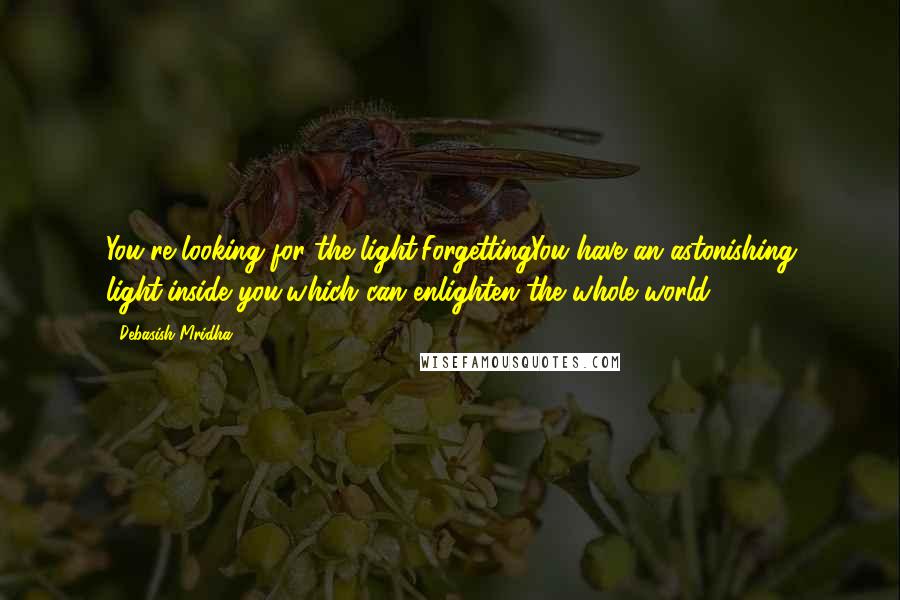 You're looking for the light.ForgettingYou have an astonishing light inside you which can enlighten the whole world.

Debasish Mridha

WISEFAMOUSQUOTES.COM